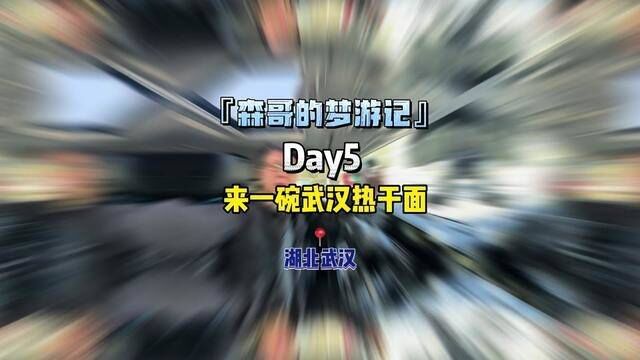 『森哥的梦游记』

Day5

来一碗武汉热干面

湖北武汉